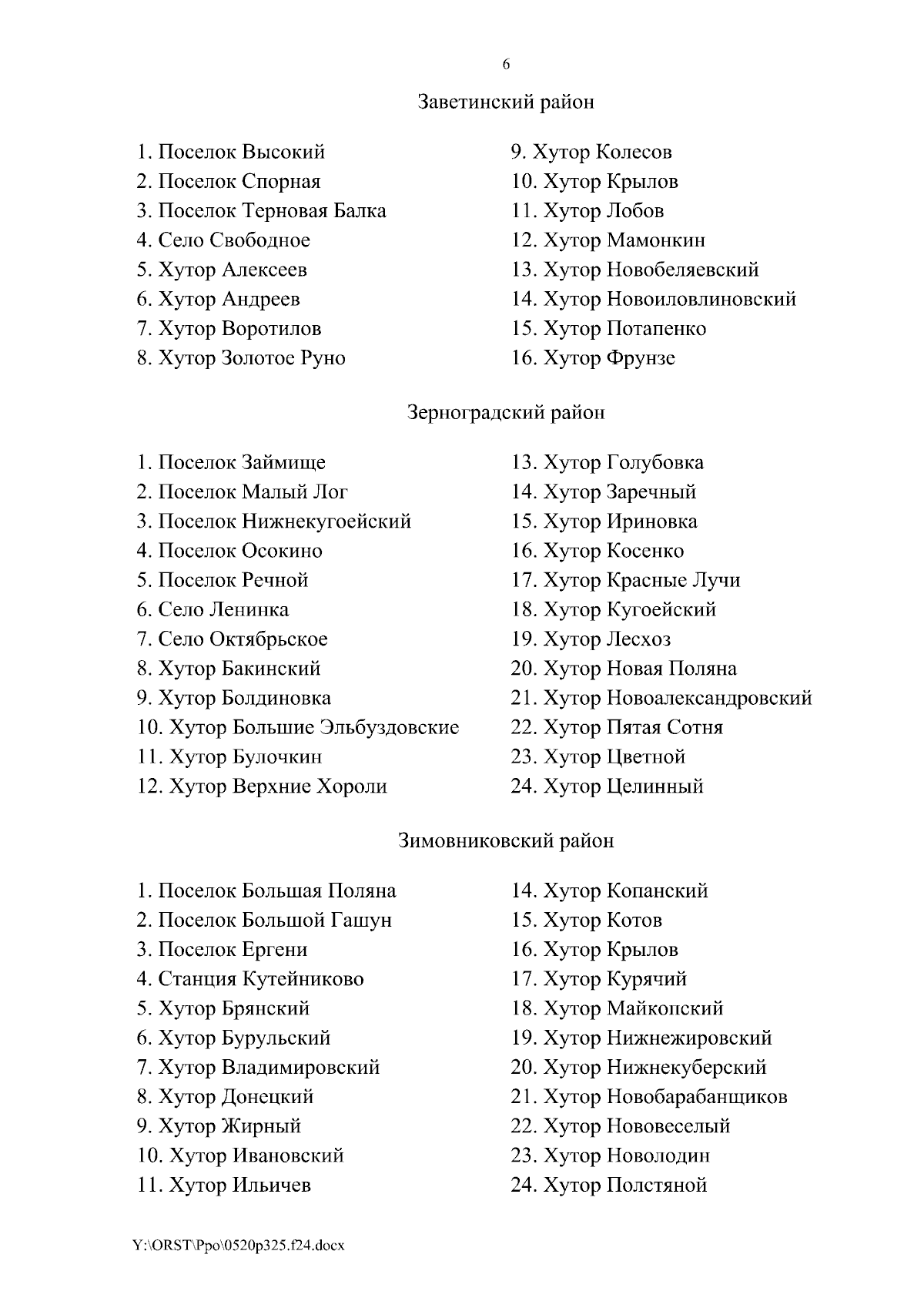 6

Заветинский район

1. Поселок Высокий
2. Поселок Спорная
3. Поселок Терновая Балка
4. Село Свободное
5. Хутор Алексеев
6. Хутор Андреев
7. Хутор Воротилов
8. Хутор Золотое Руно

9. Хутор Колесов
10. Хутор Крылов
11. Хутор Лобов
12. Хутор Мамонкин
13. Хутор Новобеляевский
14. Хутор Новоиловлиновский
15. Хутор Потапенко
16. Хутор Фрунзе

Зерноградский район

1. Поселок Займище
2. Поселок Малый Лог
3. Поселок Нижнекугоейский
4. Поселок Осокино
5. Поселок Речной
6. Село Ленинка
7. Село Октябрьское
8. Хутор Бакинский
9. Хутор Болдиновка
10. Хутор Большие Эльбуздовские
11. Хутор Булочкин
12. Хутор Верхние Хороли

13. Хутор Голубовка
14. Хутор Заречный
15. Хутор Ириновка
16. Хутор Косенко
17. Хутор Красные Лучи
18. Хутор Кугоейский
19. Хутор Лесхоз
20. Хутор Новая Поляна
21. Хутор Новоалександровский
22. Хутор Пятая Сотня
23. Хутор Цветной
24. Хутор Целинный

Зимовниковский район

1. Поселок Большая Поляна
2. Поселок Большой Гашун
3. Поселок Ергени
4. Станция Кутейниково
5. Хутор Брянский
6. Хутор Бурульский
7. Хутор Владимировский
8. Хутор Донецкий
9. Хутор Жирный
10. Хутор Ивановский
11. Хутор Ильичев

14. Хутор Копанский
15. Хутор Котов
16. Хутор Крылов
17. Хутор Курячий
18. Хутор Майкопский
19. Хутор Нижнежировский
20. Хутор Нижнекуберский
21. Хутор Новобарабанщиков
22. Хутор Нововеселый
23. Хутор Новолодин
24. Хутор Полстяной

Y:\ORST\Ppo\0520p325.f24.docx